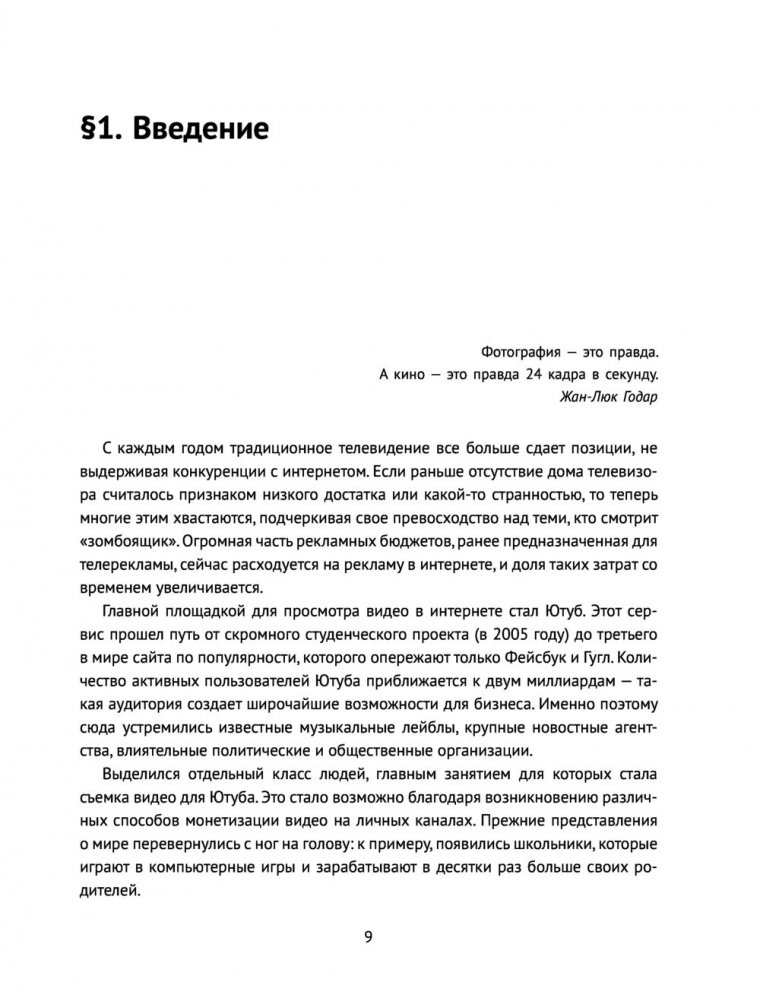 §1. Введение

Фотография — это правда.
А кино — это правда 24 кадра в секунду.
Жан-Люк Годар

С каждым годом традиционное телевидение все больше сдает позиции, не выдерживая конкуренции с интернетом. Если раньше отсутствие дома телевизора считалось признаком низкого достатка или какой-то странностью, то теперь многие этим хвастаются, подчеркивая свое превосходство над теми, кто смотрит «зомбоящик». Огромная часть рекламных бюджетов, ранее предназначенная для телерекламы, сейчас расходуется на рекламу в интернете, и доля таких затрат со временем увеличивается.

Главной площадкой для просмотра видео в интернете стал Ютуб. Этот сервис прошел путь от скромного студенческого проекта (в 2005 году) до третьего в мире сайта по популярности, которого опережают только Фейсбук и Гугл. Количество активных пользователей Ютуба приближается к двум миллиардам — такая аудитория создает широчайшие возможности для бизнеса. Именно поэтому сюда устремились известные музыкальные лейблы, крупные новостные агентства, влиятельные политические и общественные организации.

Выделился отдельный класс людей, главным занятием для которых стала съемка видео для Ютуба. Это стало возможно благодаря возникновению различных способов монетизации видео на личных каналах. Прежние представления о мире перевернулись с ног на голову: к примеру, появились школьники, которые играют в компьютерные игры и зарабатывают в десятки раз больше своих родителей.

9